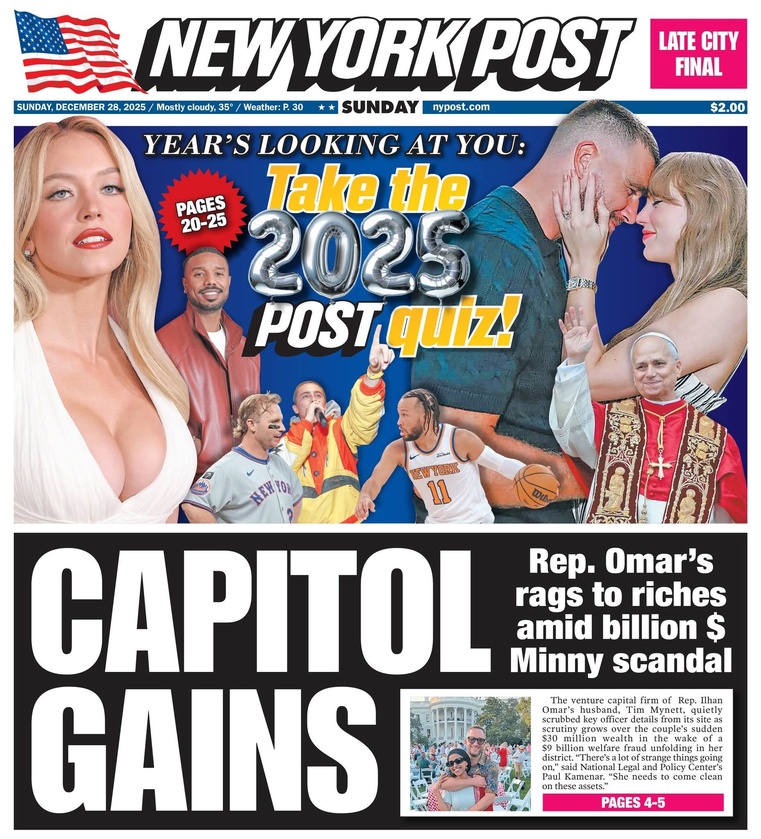 NEW YORK POST

LATE CITY FINAL

SUNDAY, DECEMBER 28, 2025 / Mostly cloudy, 35° / Weather: P. 30 ★★ SUNDAY nypost.com $2.00

YEAR'S LOOKING AT YOU:

Take the 2025 POST quiz!

PAGES 20-25

NEW YORK

NEW YORK 11

CAPITOL GAINS

Rep. Omar's rags to riches amid billion $ Minny scandal

The venture capital firm of Rep. Ilhan Omar's husband, Tim Mynett, quietly scrubbed key officer details from its site as scrutiny grows over the couple's sudden $30 million wealth in the wake of a $9 billion welfare fraud unfolding in her district. "There's a lot of strange things going on," said National Legal and Policy Center's Paul Kamenar. "She needs to come clean on these assets."

PAGES 4-5